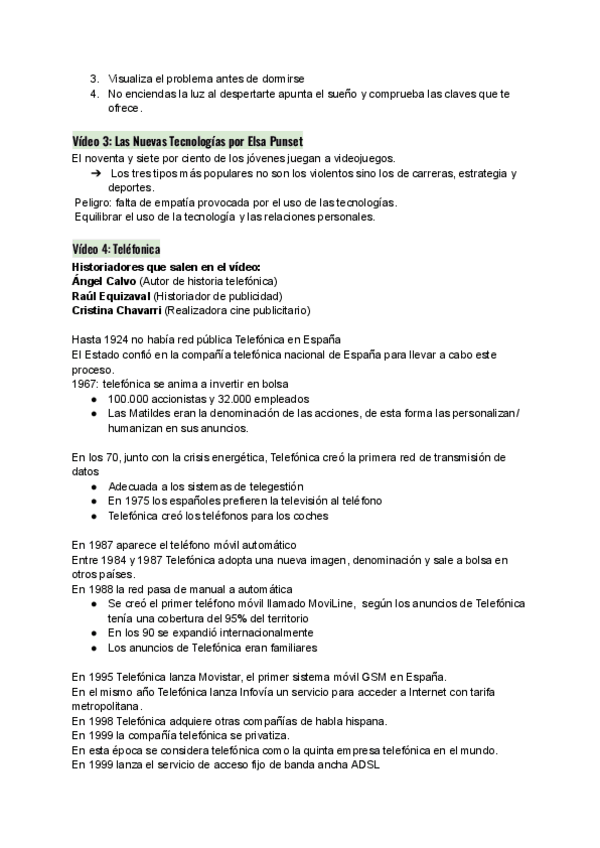 3. Visualiza el problema antes de dormirse
4. No enciendas la luz al despertarte apunta el sueño y comprueba las claves que te ofrece.

Vídeo 3: Las Nuevas Tecnologías por Elsa Punset

El noventa y siete por ciento de los jóvenes juegan a videojuegos.
➔ Los tres tipos más populares no son los violentos sino los de carreras, estrategia y deportes.
Peligro: falta de empatía provocada por el uso de las tecnologías.
Equilibrar el uso de la tecnología y las relaciones personales.

Vídeo 4: Teléfonica

Historiadores que salen en el vídeo:
Ángel Calvo (Autor de historia telefónica)
Raúl Equizaval (Historiador de publicidad)
Cristina Chavarri (Realizadora cine publicitario)

Hasta 1924 no había red pública Telefónica en España
El Estado confió en la compañía telefónica nacional de España para llevar a cabo este proceso.
1967: telefónica se anima a invertir en bolsa
● 100.000 accionistas y 32.000 empleados
● Las Matildes eran la denominación de las acciones, de esta forma las personalizan/ humanizan en sus anuncios.

En los 70, junto con la crisis energética, Telefónica creó la primera red de transmisión de datos
● Adecuada a los sistemas de telegestión
● En 1975 los españoles prefieren la televisión al teléfono
● Telefónica creó los teléfonos para los coches

En 1987 aparece el teléfono móvil automático
Entre 1984 y 1987 Telefónica adopta una nueva imagen, denominación y sale a bolsa en otros países.
En 1988 la red pasa de manual a automática
● Se creó el primer teléfono móvil llamado MoviLine, según los anuncios de Telefónica tenía una cobertura del 95% del territorio
● En los 90 se expandió internacionalmente
● Los anuncios de Telefónica eran familiares

En 1995 Telefónica lanza Movistar, el primer sistema móvil GSM en España.
En el mismo año Telefónica lanza Infovía un servicio para acceder a Internet con tarifa metropolitana.
En 1998 Telefónica adquiere otras compañías de habla hispana.
En 1999 la compañía telefónica se privatiza.
En esta época se considera telefónica como la quinta empresa telefónica en el mundo.
En 1999 lanza el servicio de acceso fijo de banda ancha ADSL